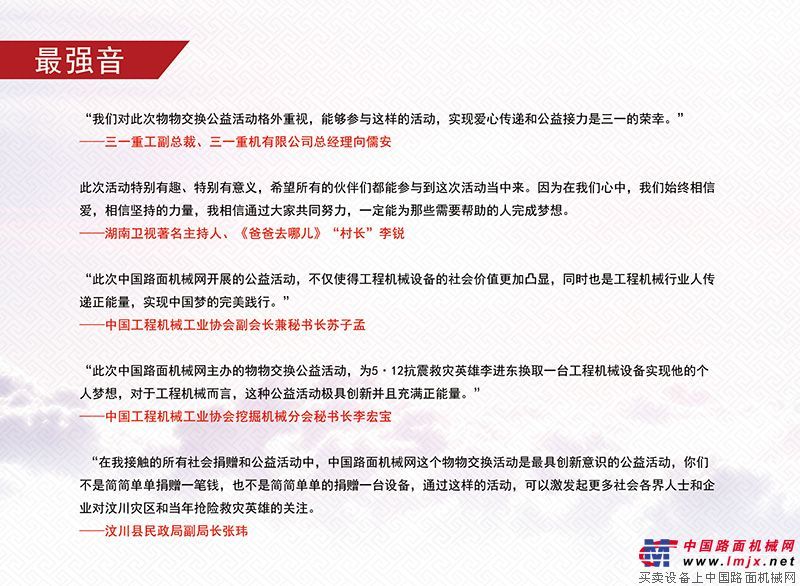 最强音

“我们对此次物物交换公益活动格外重视，能够参与这样的活动，实现爱心传递和公益接力是三一的荣幸。”
——三一重工副总裁、三一重机有限公司总经理向儒安

此次活动特别有趣、特别有意义，希望所有的伙伴们都能参与到这次活动当中来。因为在我们心中，我们始终相信爱，相信坚持的力量，我相信通过大家共同努力，一定能为那些需要帮助的人完成梦想。
——湖南卫视著名主持人、《爸爸去哪儿》“村长”李锐

“此次中国路面机械网开展的公益活动，不仅使得工程机械设备的社会价值更加凸显，同时也是工程机械行业人传递正能量，实现中国梦的完美践行。”
——中国工程机械工业协会副会长兼秘书长苏子孟

“此次中国路面机械网主办的物物交换公益活动，为5·12抗震救灾英雄李进东换取一台工程机械设备实现他的个人梦想，对于工程机械而言，这种公益活动极具创新并且充满正能量。”
——中国工程机械工业协会挖掘机械分会秘书长李宏宝

“在我接触的所有社会捐赠和公益活动中，中国路面机械网这个物物交换活动是最具创新意识的公益活动，你们不是简简单单捐赠一笔钱，也不是简简单单的捐赠一台设备，通过这样的活动，可以激发起更多社会各界人士和企业对汶川灾区和当年抢险救灾英雄的关注。
——汶川县民政局副局长张玮

中国路面机械网
www.lmjx.net
买卖设备上中国路面机械网